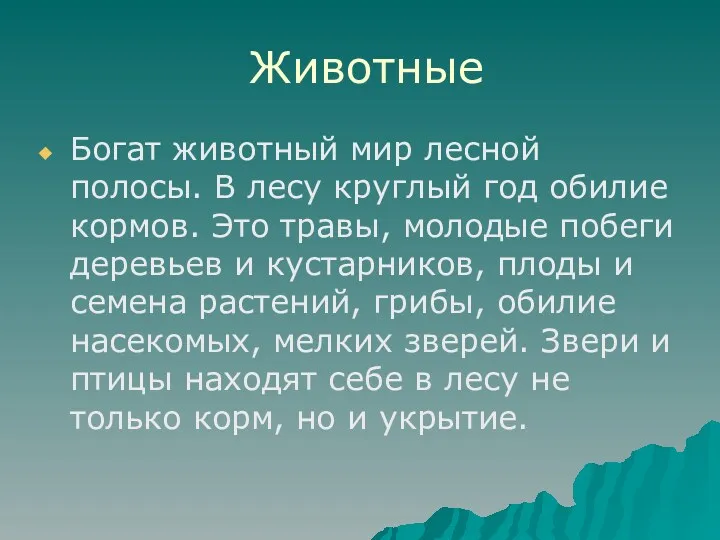 Животные

Богат животный мир лесной полосы. В лесу круглый год обилие кормов. Это травы, молодые побеги деревьев и кустарников, плоды и семена растений, грибы, обилие насекомых, мелких зверей. Звери и птицы находят себе в лесу не только корм, но и укрытие.